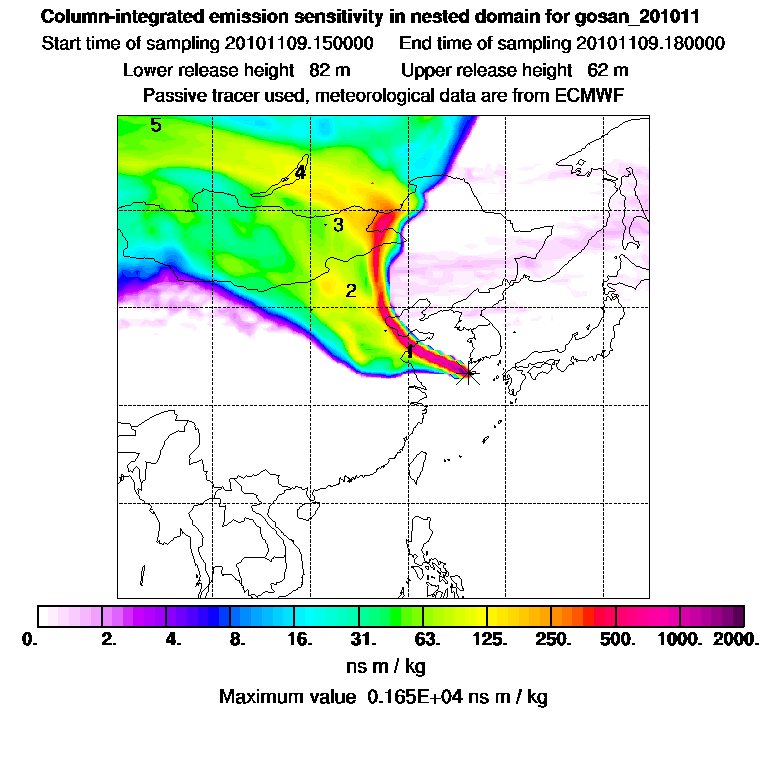 Column-integrated emission sensitivity in nested domain for gosan_201011
Start time of sampling 20101109.150000 End time of sampling 20101109.180000
Lower release height 82 m Upper release height 62 m
Passive tracer used, meteorological data are from ECMWF

5
4
3
2
1

0. 2. 4. 8. 16. 31. 63. 125. 250. 500. 1000. 2000.
ns m / kg
Maximum value 0.165E+04 ns m / kg